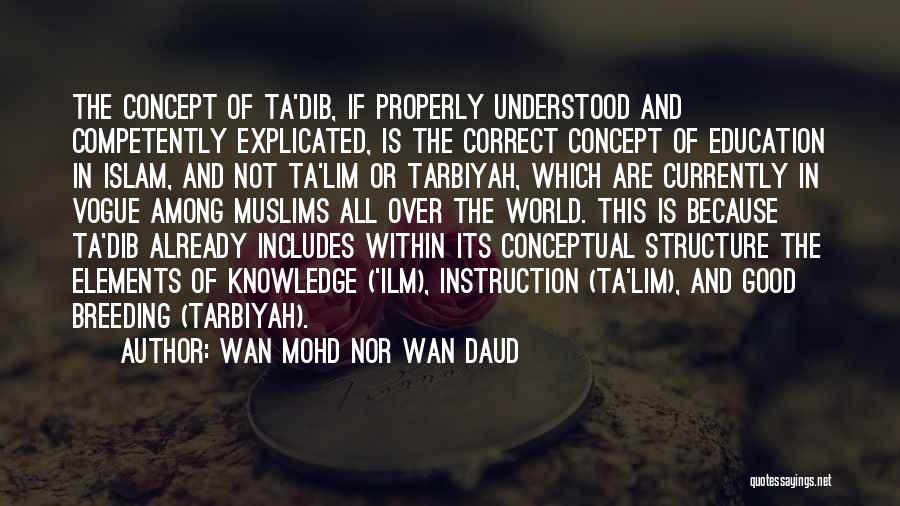 THE CONCEPT OF TA'DIB, IF PROPERLY UNDERSTOOD AND COMPETENTLY EXPLICATED, IS THE CORRECT CONCEPT OF EDUCATION IN ISLAM, AND NOT TA'LIM OR TARBIYAH, WHICH ARE CURRENTLY IN VOGUE AMONG MUSLIMS ALL OVER THE WORLD. THIS IS BECAUSE TA'DIB ALREADY INCLUDES WITHIN ITS CONCEPTUAL STRUCTURE THE ELEMENTS OF KNOWLEDGE ('ILM), INSTRUCTION (TA'LIM), AND GOOD BREEDING (TARBIYAH).

AUTHOR: WAN MOHD NOR WAN DAUD

quotessayings.net